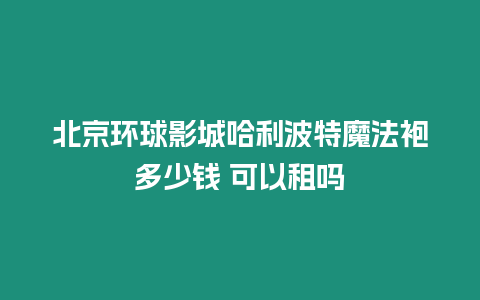 北京环球影城哈利波特魔法袍多少钱 可以租吗